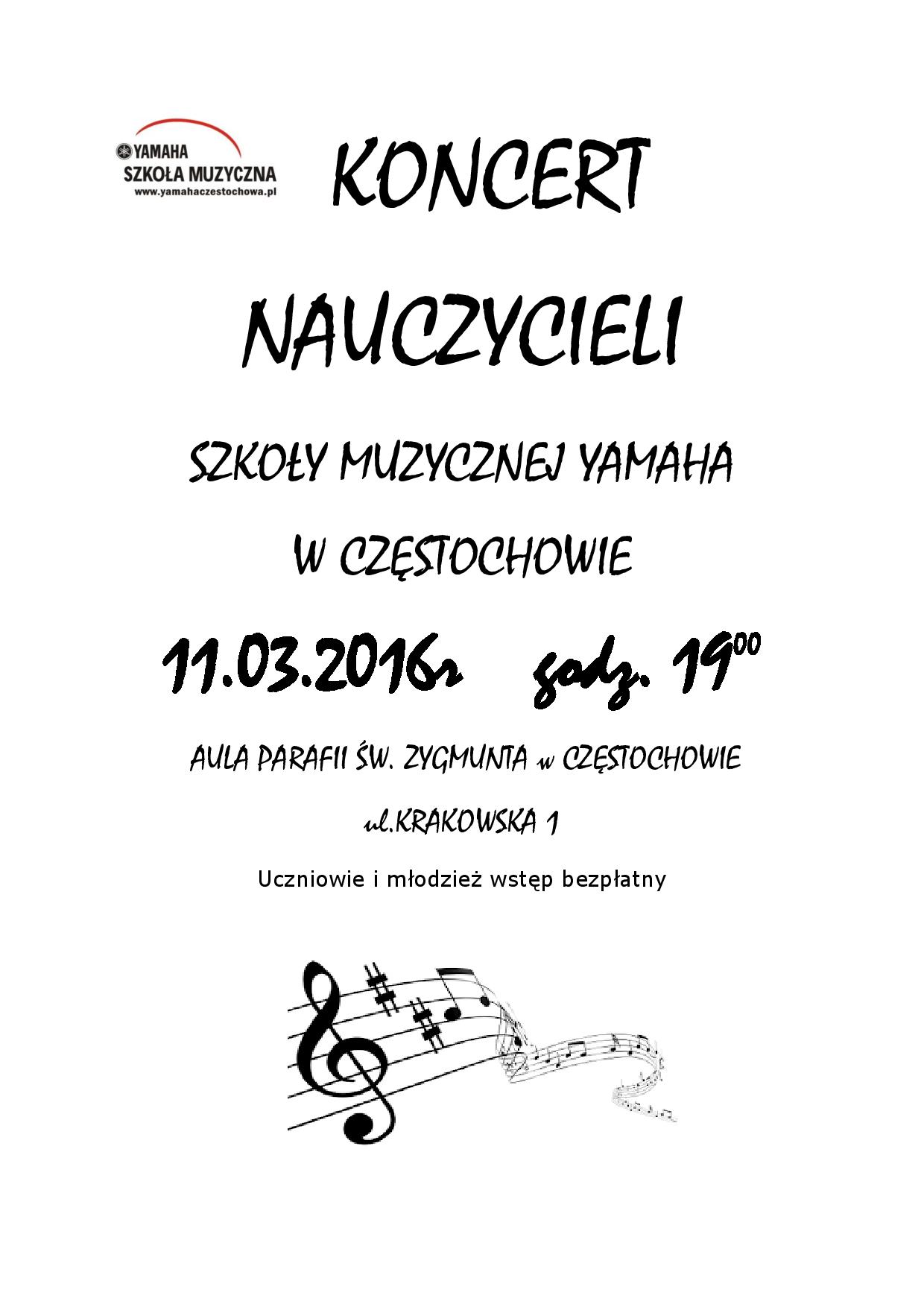 YAMAHA
SZKOŁA MUZYCZNA
www.yamahaczestochowa.pl

KONCERT

NAUCZYCIELI

SZKOŁY MUZYCZNEJ YAMAHA

W CZĘSTOCHOWIE

11.03.2016r godz. $19^{00}$

AULA PARAFII ŚW. ZYGMUNTA w CZĘSTOCHOWIE

ul.KRAKOWSKA 1

Uczniowie i młodzież wstęp bezpłatny